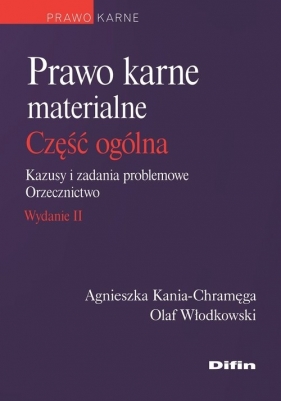 PRAWO KARNE

Prawo karne materialne
Część ogólna

Kazusy i zadania problemowe
Orzecznictwo

Wydanie II

Agnieszka Kania-Chramęga
Olaf Włodkowski

Difin